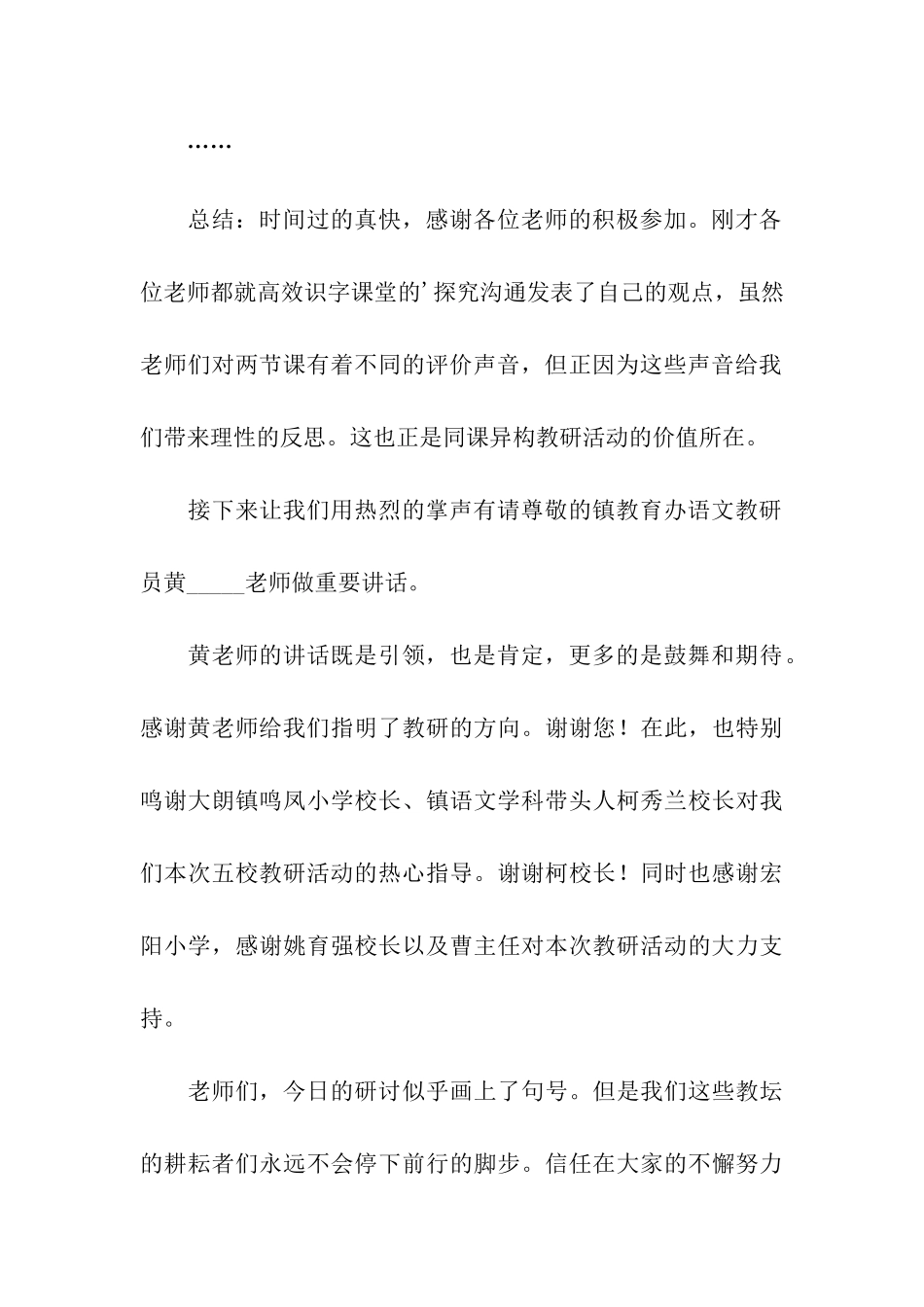 ……

总结：时间过的真快，感谢各位老师的积极参加。刚才各位老师都就高效识字课堂的’探究沟通发表了自己的观点，虽然老师们对两节课有着不同的评价声音，但正因为这些声音给我们带来理性的反思。这也正是同课异构教研活动的价值所在。

接下来让我们用热烈的掌声有请尊敬的镇教育办语文教研员黄_____老师做重要讲话。

黄老师的讲话既是引领，也是肯定，更多的是鼓舞和期待。感谢黄老师给我们指明了教研的方向。谢谢您！在此，也特别鸣谢大朗镇鸣凤小学校长、镇语文学科带头人柯秀兰校长对我们本次五校教研活动的热心指导。谢谢柯校长！同时也感谢宏阳小学，感谢姚育强校长以及曹主任对本次教研活动的大力支持。

老师们，今日的研讨似乎画上了句号。但是我们这些教坛的耕耘者们永远不会停下前行的脚步。信任在大家的不懈努力